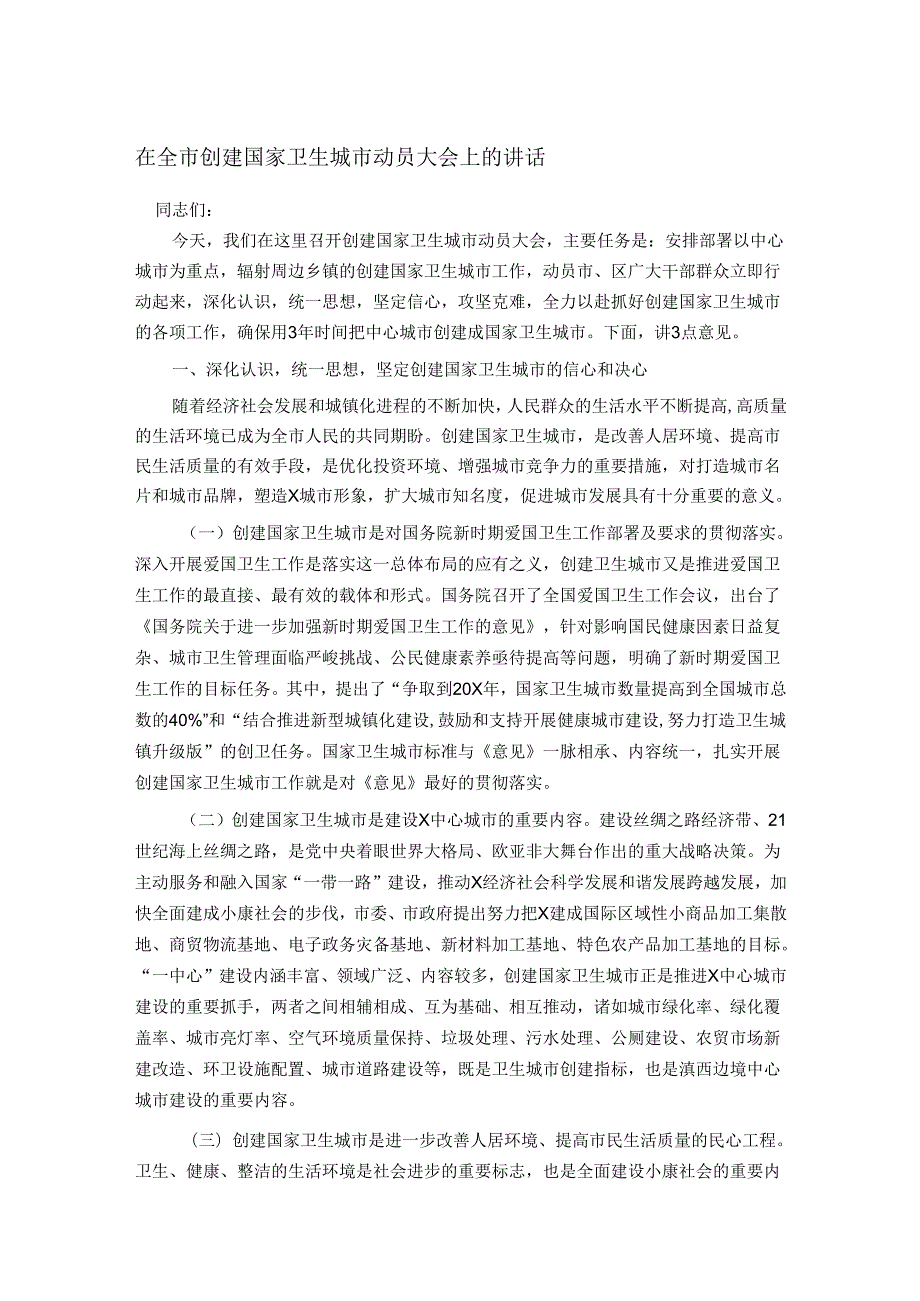 在全市创建国家卫生城市动员大会上的讲话

同志们：

今天，我们在这里召开创建国家卫生城市动员大会，主要任务是：安排部署以中心城市为重点，辐射周边乡镇的创建国家卫生城市工作，动员市、区广大干部群众立即行动起来，深化认识，统一思想，坚定信心，攻坚克难，全力以赴抓好创建国家卫生城市的各项工作，确保用3年时间把中心城市创建成国家卫生城市。下面，讲3点意见。

一、深化认识，统一思想，坚定创建国家卫生城市的信心和决心

随着经济社会发展和城镇化进程的不断加快，人民群众的生活水平不断提高，高质量的生活环境已成为全市人民的共同期盼。创建国家卫生城市，是改善人居环境、提高市民生活质量的有效手段，是优化投资环境、增强城市竞争力的重要措施，对打造城市名片和城市品牌，塑造X城市形象，扩大城市知名度，促进城市发展具有十分重要的意义。

（一）创建国家卫生城市是对国务院新时期爱国卫生工作部署及要求的贯彻落实。深入开展爱国卫生工作是落实这一总体布局的应有之义，创建卫生城市又是推进爱国卫生工作的最直接、最有效的载体和形式。国务院召开了全国爱国卫生工作会议，出台了《国务院关于进一步加强新时期爱国卫生工作的意见》，针对影响国民健康因素日益复杂、城市卫生管理面临严峻挑战、公民健康素养亟待提高等问题，明确了新时期爱国卫生工作的目标任务。其中，提出了“争取到20X年，国家卫生城市数量提高到全国城市总数的40%”和“结合推进新型城镇化建设，鼓励和支持开展健康城市建设，努力打造卫生城镇升级版”的创卫任务。国家卫生城市标准与《意见》一脉相承、内容统一，扎实开展创建国家卫生城市工作就是对《意见》最好的贯彻落实。

（二）创建国家卫生城市是建设X中心城市的重要内容。建设丝绸之路经济带、21世纪海上丝绸之路，是党中央着眼世界大格局、欧亚非大舞台作出的重大战略决策。为主动服务和融入国家“一带一路”建设，推动X经济社会科学发展和谐发展跨越发展，加快全面建成小康社会的步伐，市委、市政府提出努力把X建成国际区域性小商品加工集散地、商贸物流基地、电子政务灾备基地、新材料加工基地、特色农产品加工基地的目标。“一中心”建设内涵丰富、领域广泛、内容较多，创建国家卫生城市正是推进X中心城市建设的重要抓手，两者之间相辅相成、互为基础、相互推动，诸如城市绿化率、绿化覆盖率、城市亮灯率、空气环境质量保持、垃圾处理、污水处理、公厕建设、农贸市场新建改造、环卫设施配置、城市道路建设等，既是卫生城市创建指标，也是滇西边境中心城市建设的重要内容。

（三）创建国家卫生城市是进一步改善人居环境、提高市民生活质量的民心工程。卫生、健康、整洁的生活环境是社会进步的重要标志，也是全面建设小康社会的重要内